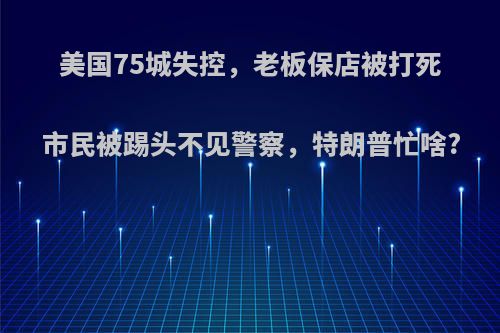 美国75城失控，老板保店被打死

市民被踢头不见警察，特朗普忙啥?